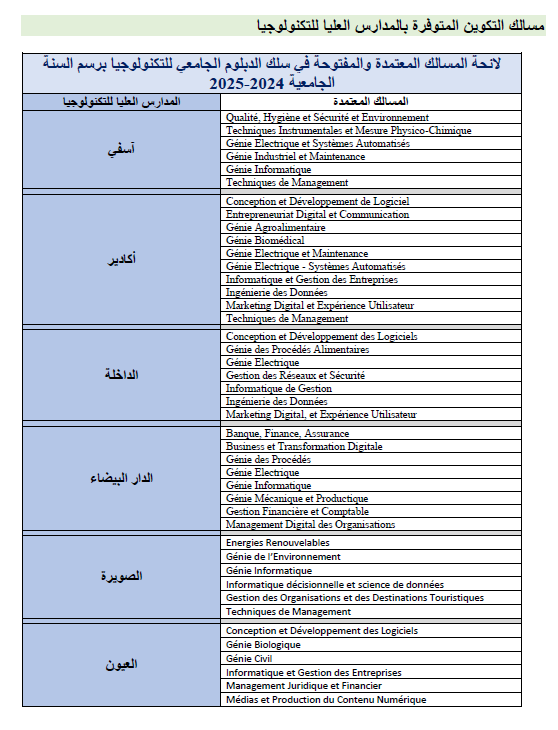 مسالك التكوين المتوفرة بالمدارس العليا للتكنولوجيا

لائحة المسالك المعتمدة والمفتوحة في سلك الدبلوم الجامعي للتكنولوجيا برسم السنة الجامعية 2024-2025

| المدارس العليا للتكنولوجيا | المسالك المعتمدة |
|---|---|
| آسفي | Qualité, Hygiène et Sécurité et Environnement |
| | Techniques Instrumentales et Mesure Physico-Chimique |
| | Génie Electrique et Systèmes Automatisés |
| | Génie Industriel et Maintenance |
| | Génie Informatique |
| | Techniques de Management |
| أكادير | Conception et Développement de Logiciel |
| | Entrepreneuriat Digital et Communication |
| | Génie Agroalimentaire |
| | Génie Biomédical |
| | Génie Electrique et Maintenance |
| | Génie Electrique - Systèmes Automatisés |
| | Informatique et Gestion des Entreprises |
| | Ingénierie des Données |
| | Marketing Digital et Expérience Utilisateur |
| | Techniques de Management |
| الداخلة | Conception et Développement des Logiciels |
| | Génie des Procédés Alimentaires |
| | Génie Electrique |
| | Gestion des Réseaux et Sécurité |
| | Informatique de Gestion |
| | Ingénierie des Données |
| | Marketing Digital, et Expérience Utilisateur |
| الدار البيضاء | Banque, Finance, Assurance |
| | Business et Transformation Digitale |
| | Génie des Procédés |
| | Génie Electrique |
| | Génie Informatique |
| | Génie Mécanique et Productique |
| | Gestion Financière et Comptable |
| | Management Digital des Organisations |
| الصويرة | Energies Renouvelables |
| | Génie de l'Environnement |
| | Génie Informatique |
| | Informatique décisionnelle et science de données |
| | Gestion des Organisations et des Destinations Touristiques |
| | Techniques de Management |
| العيون | Conception et Développement des Logiciels |
| | Génie Biologique |
| | Génie Civil |
| | Informatique et Gestion des Entreprises |
| | Management Juridique et Financier |
| | Médias et Production du Contenu Numérique |